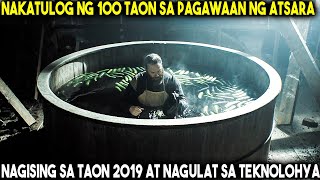 NAKATULOG NG 100 TAON SA PAGAWAAN NG ATSARA

NAGISING SA TAON 2019 AT NAGULAT SA TEKNOLOHYA